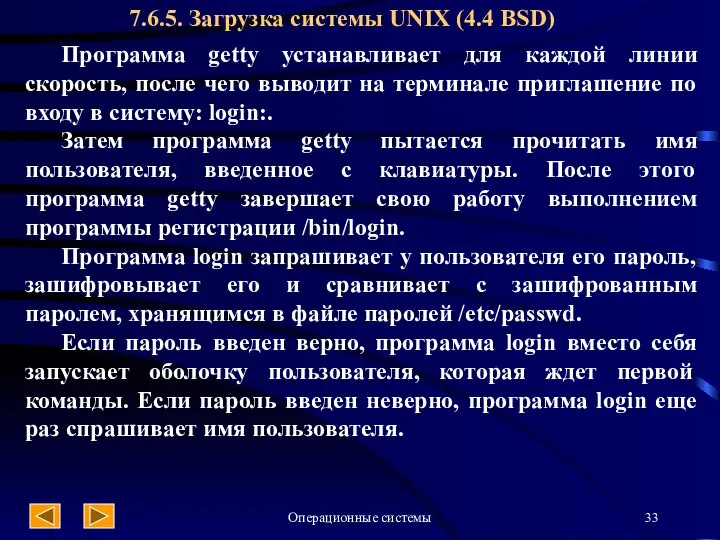 7.6.5. Загрузка системы UNIX (4.4 BSD)

Программа getty устанавливает для каждой линии скорость, после чего выводит на терминале приглашение по входу в систему: login:.

Затем программа getty пытается прочитать имя пользователя, введенное с клавиатуры. После этого программа getty завершает свою работу выполнением программы регистрации /bin/login.

Программа login запрашивает у пользователя его пароль, зашифровывает его и сравнивает с зашифрованным паролем, хранящимся в файле паролей /etc/passwd.

Если пароль введен верно, программа login вместо себя запускает оболочку пользователя, которая ждет первой команды. Если пароль введен неверно, программа login еще раз спрашивает имя пользователя.

Операционные системы

33